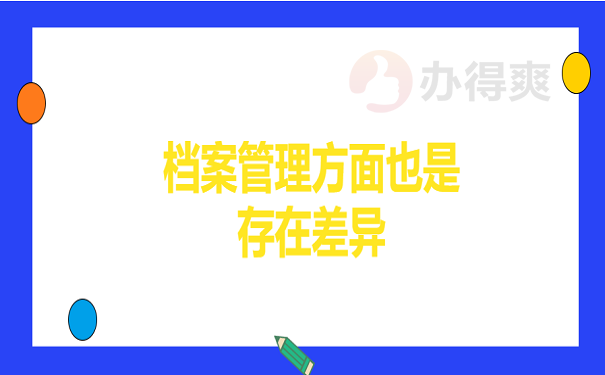 办得爽

档案管理方面也是存在差异